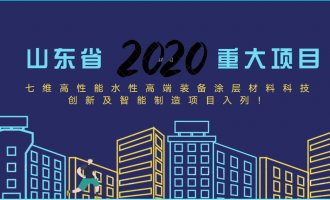 山东省 2020 重大项目

七维高性能水性高端装备涂层材料科技创新及智能制造项目入列！